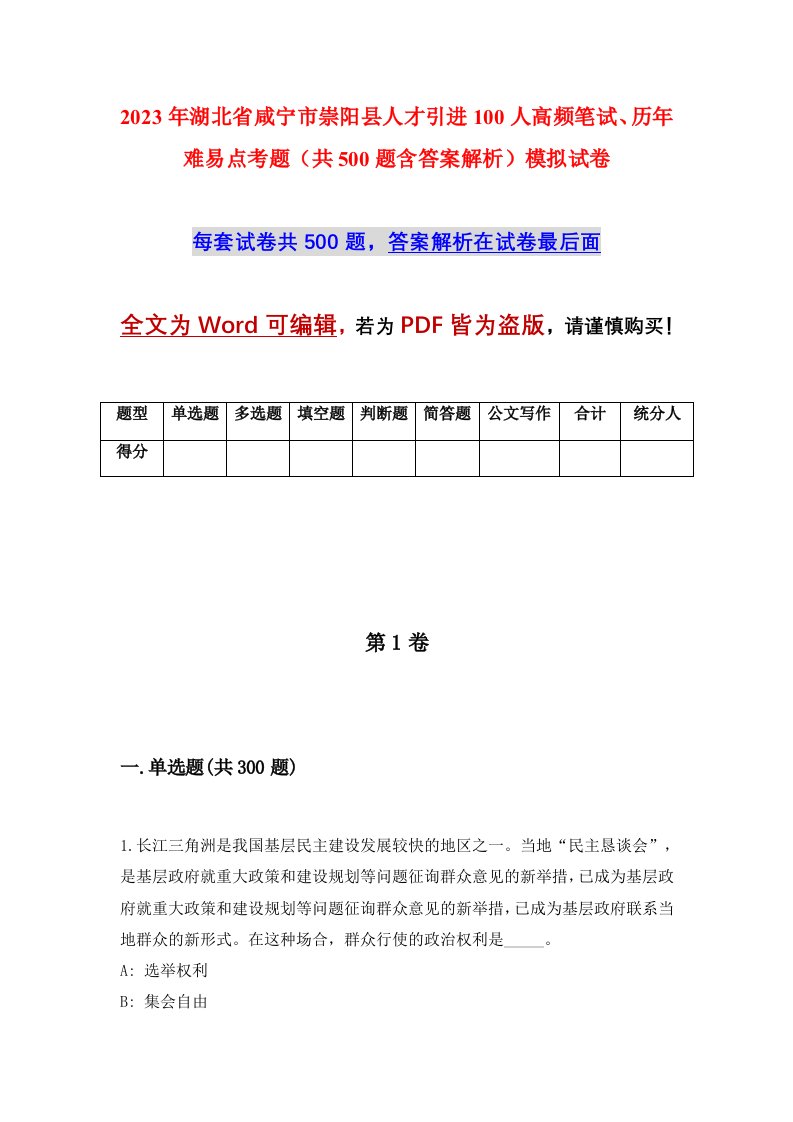 2023年湖北省咸宁市崇阳县人才引进100人高频笔试、历年难易点考题（共500题含答案解析）模拟试卷

每套试卷共500题，答案解析在试卷最后面

全文为Word可编辑，若为PDF皆为盗版，请谨慎购买！

| 题型 | 单选题 | 多选题 | 填空题 | 判断题 | 简答题 | 公文写作 | 合计 | 统分人 |
|---|---|---|---|---|---|---|---|---|
| 得分 | | | | | | | | |

第1卷

一.单选题(共300题)

1.长江三角洲是我国基层民主建设发展较快的地区之一。当地“民主恳谈会”，是基层政府就重大政策和建设规划等问题征询群众意见的新举措，已成为基层政府就重大政策和建设规划等问题征询群众意见的新举措，已成为基层政府联系当地群众的新形式。在这种场合，群众行使的政治权利是_____。

A: 选举权利

B: 集会自由